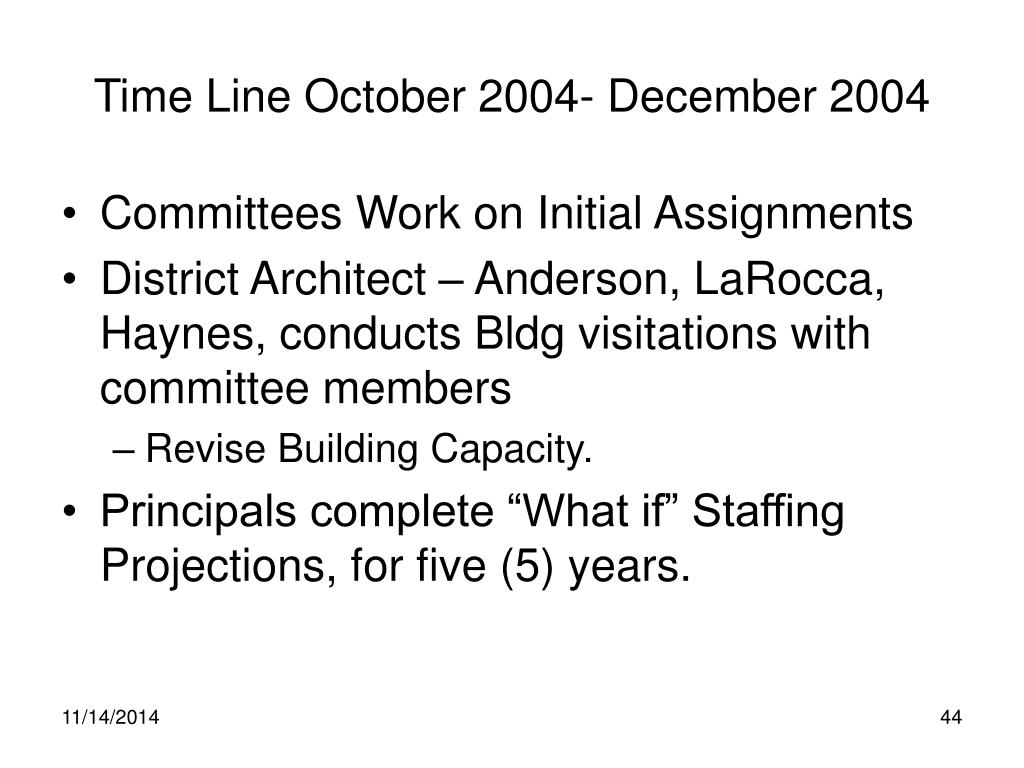 Time Line October 2004- December 2004

• Committees Work on Initial Assignments
• District Architect – Anderson, LaRocca, Haynes, conducts Bldg visitations with committee members
– Revise Building Capacity.
• Principals complete “What if” Staffing Projections, for five (5) years.

11/14/2014

44